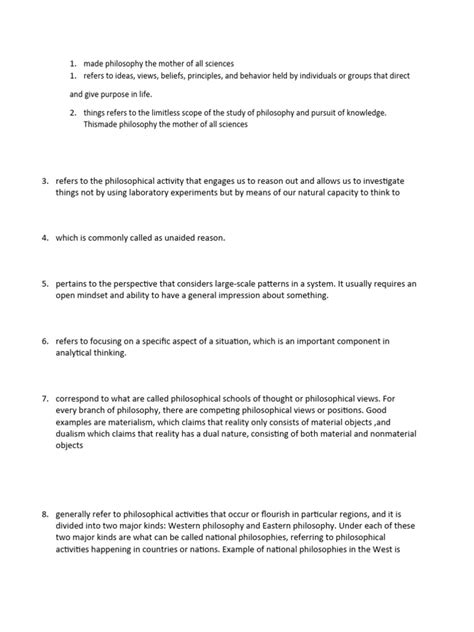 1. made philosophy the mother of all sciences
1. refers to ideas, views, beliefs, principles, and behavior held by individuals or groups that direct

and give purpose in life.

2. things refers to the limitless scope of the study of philosophy and pursuit of knowledge. Thismade philosophy the mother of all sciences

3. refers to the philosophical activity that engages us to reason out and allows us to investigate things not by using laboratory experiments but by means of our natural capacity to think to

4. which is commonly called as unaided reason.

5. pertains to the perspective that considers large-scale patterns in a system. It usually requires an open mindset and ability to have a general impression about something.

6. refers to focusing on a specific aspect of a situation, which is an important component in analytical thinking.

7. correspond to what are called philosophical schools of thought or philosophical views. For every branch of philosophy, there are competing philosophical views or positions. Good examples are materialism, which claims that reality only consists of material objects ,and dualism which claims that reality has a dual nature, consisting of both material and nonmaterial objects

8. generally refer to philosophical activities that occur or flourish in particular regions, and it is divided into two major kinds: Western philosophy and Eastern philosophy. Under each of these two major kinds are what can be called national philosophies, referring to philosophical activities happening in countries or nations. Example of national philosophies in the West is